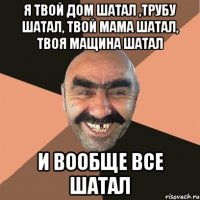 Я ТВОЙ ДОМ ШАТАЛ ,ТРУБУ ШАТАЛ, ТВОЙ МАМА ШАТАЛ, ТВОЯ МАЩИНА ШАТАЛ

И ВООБЩЕ ВСЕ ШАТАЛ

risovach.ru